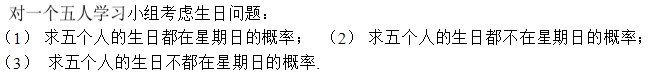 对一个五人学习小组考虑生日问题：
（1） 求五个人的生日都在星期日的概率； （2） 求五个人的生日都不在星期日的概率；
（3） 求五个人的生日不都在星期日的概率.